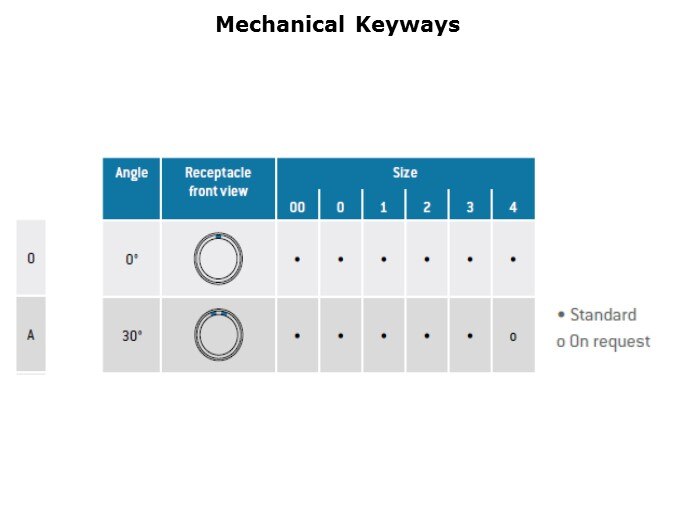 Mechanical Keyways

|  | Angle | Receptacle front view | Size |  |  |  |  |  |
|---|---|---|---|---|---|---|---|---|
|  |  |  | 00 | 0 | 1 | 2 | 3 | 4 |
| 0 | 0° |  | • | • | • | • | • | • |
| A | 30° |  | • | • | • | • | • | o |

• Standard
o On request